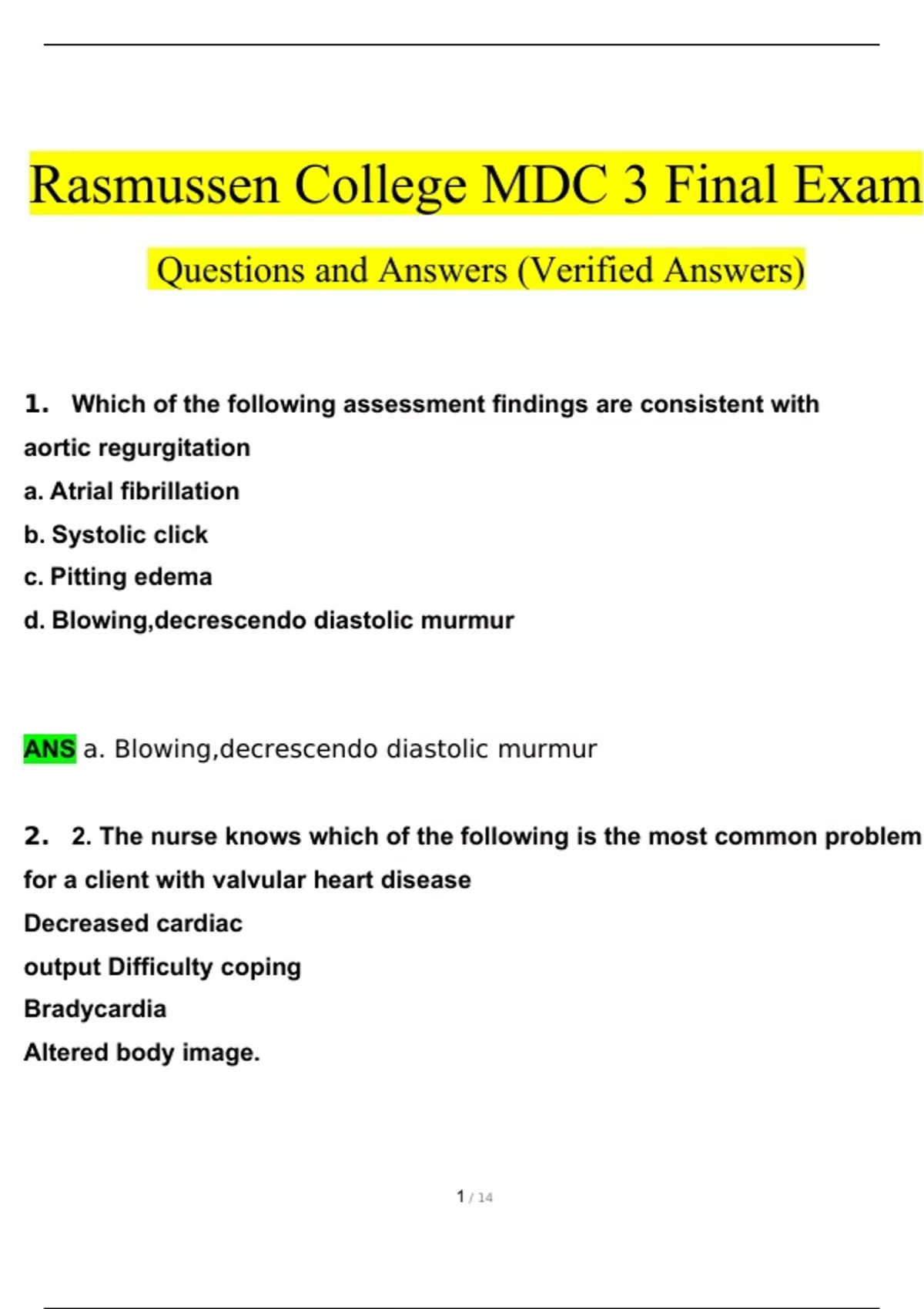 Rasmussen College MDC 3 Final Exam

Questions and Answers (Verified Answers)

1. Which of the following assessment findings are consistent with aortic regurgitation

a. Atrial fibrillation

b. Systolic click

c. Pitting edema

d. Blowing,decrescendo diastolic murmur

ANS a. Blowing,decrescendo diastolic murmur

2. 2. The nurse knows which of the following is the most common problem for a client with valvular heart disease

Decreased cardiac

output Difficulty coping

Bradycardia

Altered body image.

1 / 14